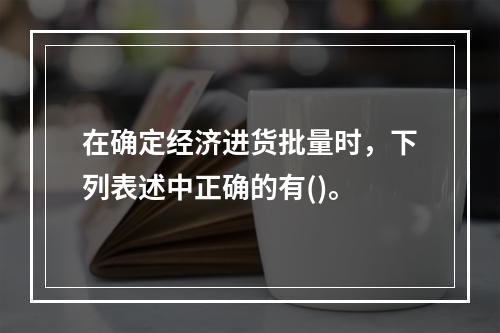 在确定经济进货批量时，下列表述中正确的有()。